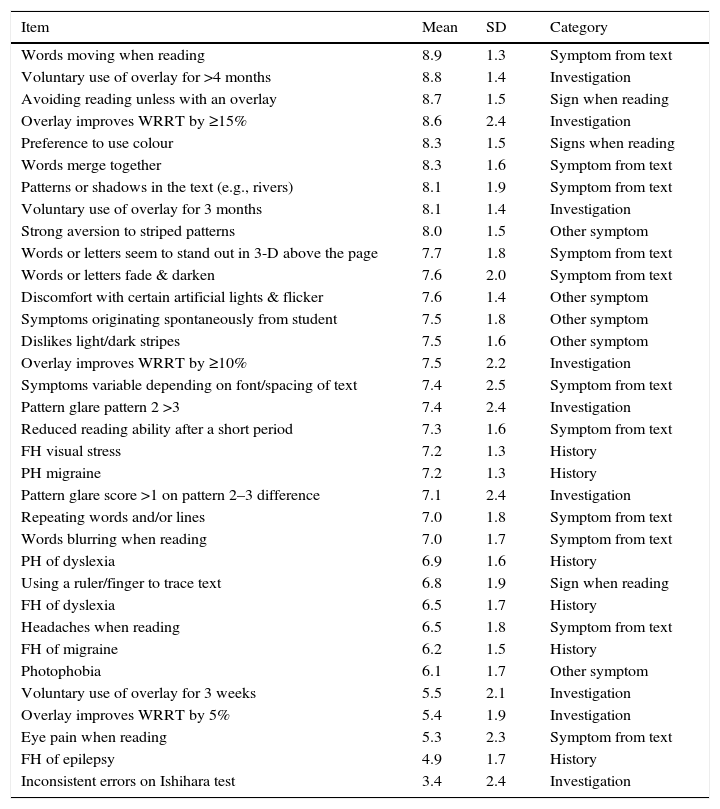 | Item | Mean | SD | Category |
|---|---|---|---|
| Words moving when reading | 8.9 | 1.3 | Symptom from text |
| Voluntary use of overlay for >4 months | 8.8 | 1.4 | Investigation |
| Avoiding reading unless with an overlay | 8.7 | 1.5 | Sign when reading |
| Overlay improves WRRT by ≥15% | 8.6 | 2.4 | Investigation |
| Preference to use colour | 8.3 | 1.5 | Signs when reading |
| Words merge together | 8.3 | 1.6 | Symptom from text |
| Patterns or shadows in the text (e.g., rivers) | 8.1 | 1.9 | Symptom from text |
| Voluntary use of overlay for 3 months | 8.1 | 1.4 | Investigation |
| Strong aversion to striped patterns | 8.0 | 1.5 | Other symptom |
| Words or letters seem to stand out in 3-D above the page | 7.7 | 1.8 | Symptom from text |
| Words or letters fade & darken | 7.6 | 2.0 | Symptom from text |
| Discomfort with certain artificial lights & flicker | 7.6 | 1.4 | Other symptom |
| Symptoms originating spontaneously from student | 7.5 | 1.8 | Other symptom |
| Dislikes light/dark stripes | 7.5 | 1.6 | Other symptom |
| Overlay improves WRRT by ≥10% | 7.5 | 2.2 | Investigation |
| Symptoms variable depending on font/spacing of text | 7.4 | 2.5 | Symptom from text |
| Pattern glare pattern 2 >3 | 7.4 | 2.4 | Investigation |
| Reduced reading ability after a short period | 7.3 | 1.6 | Symptom from text |
| FH visual stress | 7.2 | 1.3 | History |
| PH migraine | 7.2 | 1.3 | History |
| Pattern glare score >1 on pattern 2–3 difference | 7.1 | 2.4 | Investigation |
| Repeating words and/or lines | 7.0 | 1.8 | Symptom from text |
| Words blurring when reading | 7.0 | 1.7 | Symptom from text |
| PH of dyslexia | 6.9 | 1.6 | History |
| Using a ruler/finger to trace text | 6.8 | 1.9 | Sign when reading |
| FH of dyslexia | 6.5 | 1.7 | History |
| Headaches when reading | 6.5 | 1.8 | Symptom from text |
| FH of migraine | 6.2 | 1.5 | History |
| Photophobia | 6.1 | 1.7 | Other symptom |
| Voluntary use of overlay for 3 weeks | 5.5 | 2.1 | Investigation |
| Overlay improves WRRT by 5% | 5.4 | 1.9 | Investigation |
| Eye pain when reading | 5.3 | 2.3 | Symptom from text |
| FH of epilepsy | 4.9 | 1.7 | History |
| Inconsistent errors on Ishihara test | 3.4 | 2.4 | Investigation |